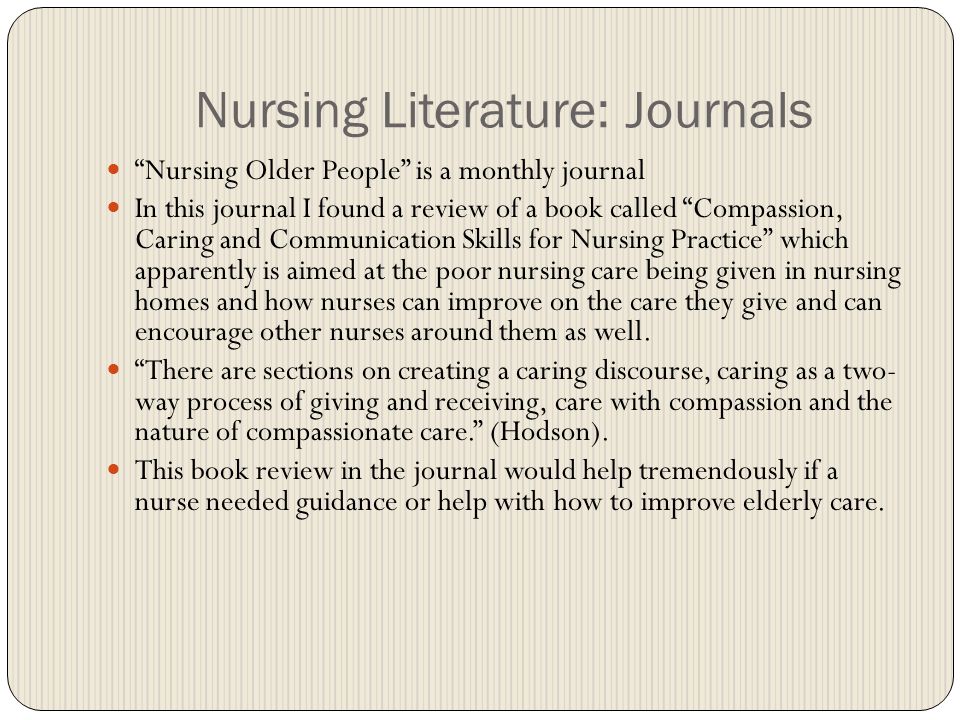 Nursing Literature: Journals

- “Nursing Older People” is a monthly journal
- In this journal I found a review of a book called “Compassion, Caring and Communication Skills for Nursing Practice” which apparently is aimed at the poor nursing care being given in nursing homes and how nurses can improve on the care they give and can encourage other nurses around them as well.
- “There are sections on creating a caring discourse, caring as a two-way process of giving and receiving, care with compassion and the nature of compassionate care.” (Hodson).
- This book review in the journal would help tremendously if a nurse needed guidance or help with how to improve elderly care.